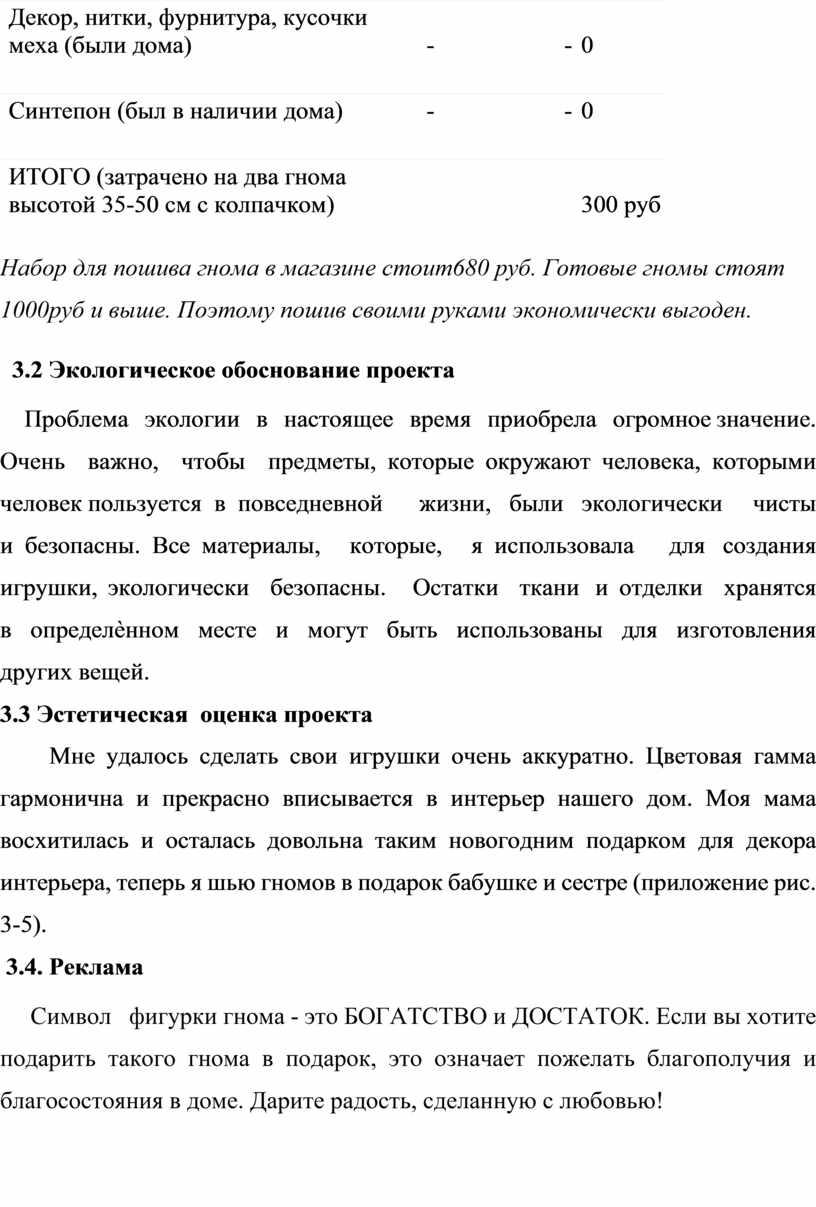 | Декор, нитки, фурнитура, кусочки меха (были дома) | - | - | 0 |
|---|---|---|---|
| Синтепон (был в наличии дома) | - | - | 0 |
| ИТОГО (затрачено на два гнома высотой 35-50 см с колпачком) | | | 300 руб |

Набор для пошива гнома в магазине стоит680 руб. Готовые гномы стоят 1000руб и выше. Поэтому пошив своими руками экономически выгоден.

3.2 Экологическое обоснование проекта

Проблема экологии в настоящее время приобрела огромное значение. Очень важно, чтобы предметы, которые окружают человека, которыми человек пользуется в повседневной жизни, были экологически чисты и безопасны. Все материалы, которые, я использовала для создания игрушки, экологически безопасны. Остатки ткани и отделки хранятся в определѐнном месте и могут быть использованы для изготовления других вещей.

3.3 Эстетическая оценка проекта

Мне удалось сделать свои игрушки очень аккуратно. Цветовая гамма гармонична и прекрасно вписывается в интерьер нашего дом. Моя мама восхитилась и осталась довольна таким новогодним подарком для декора интерьера, теперь я шью гномов в подарок бабушке и сестре (приложение рис. 3-5).

3.4. Реклама

Символ фигурки гнома - это БОГАТСТВО и ДОСТАТОК. Если вы хотите подарить такого гнома в подарок, это означает пожелать благополучия и благосостояния в доме. Дарите радость, сделанную с любовью!